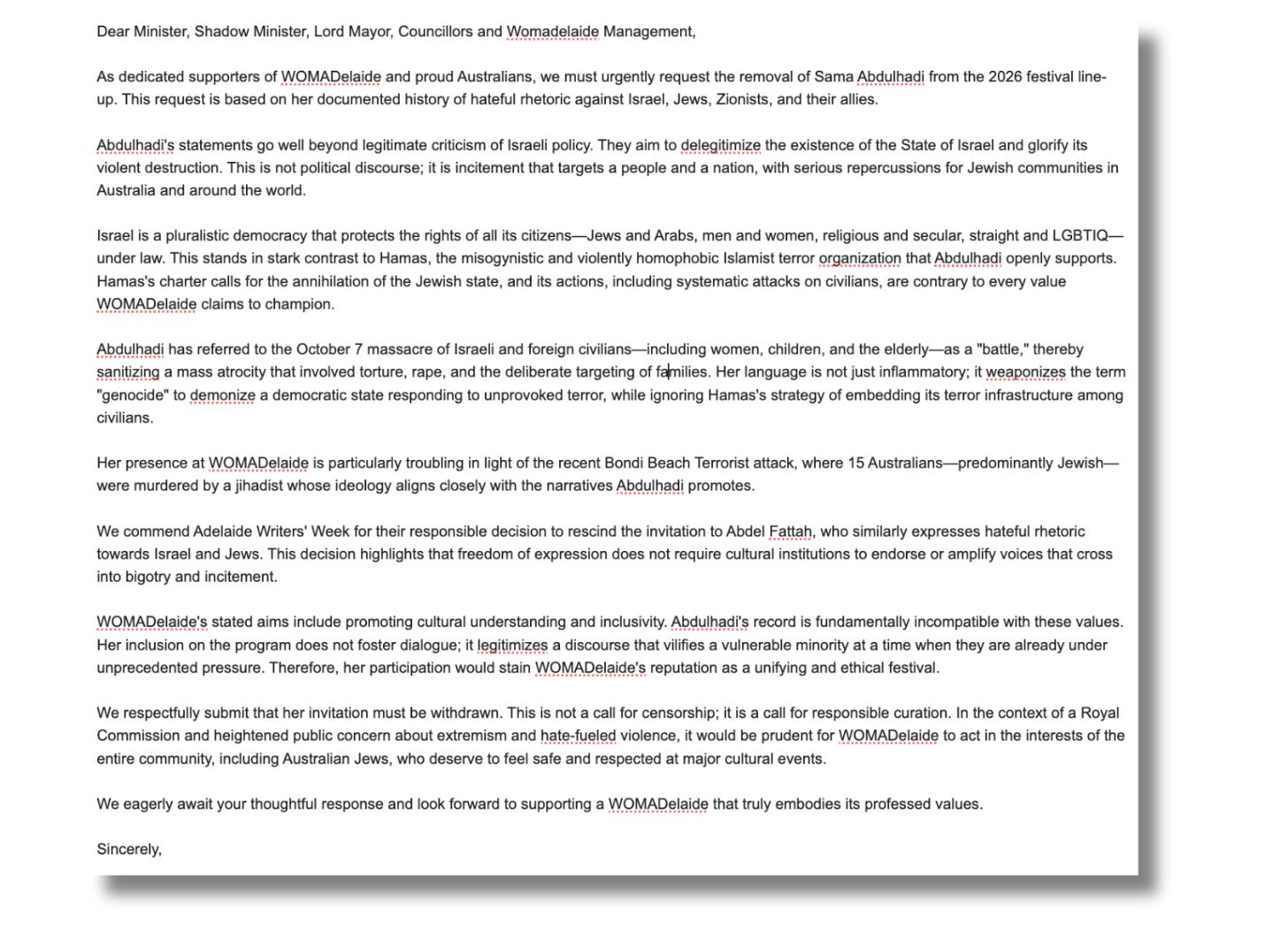 Dear Minister, Shadow Minister, Lord Mayor, Councillors and Womadelaide Management,

As dedicated supporters of WOMADelaide and proud Australians, we must urgently request the removal of Sama Abdulhadi from the 2026 festival line-up. This request is based on her documented history of hateful rhetoric against Israel, Jews, Zionists, and their allies.

Abdulhadi's statements go well beyond legitimate criticism of Israeli policy. They aim to delegitimize the existence of the State of Israel and glorify its violent destruction. This is not political discourse; it is incitement that targets a people and a nation, with serious repercussions for Jewish communities in Australia and around the world.

Israel is a pluralistic democracy that protects the rights of all its citizens—Jews and Arabs, men and women, religious and secular, straight and LGBTIQ—under law. This stands in stark contrast to Hamas, the misogynistic and violently homophobic Islamist terror organization that Abdulhadi openly supports. Hamas's charter calls for the annihilation of the Jewish state, and its actions, including systematic attacks on civilians, are contrary to every value WOMADelaide claims to champion.

Abdulhadi has referred to the October 7 massacre of Israeli and foreign civilians—including women, children, and the elderly—as a "battle," thereby sanitizing a mass atrocity that involved torture, rape, and the deliberate targeting of families. Her language is not just inflammatory; it weaponizes the term "genocide" to demonize a democratic state responding to unprovoked terror, while ignoring Hamas's strategy of embedding its terror infrastructure among civilians.

Her presence at WOMADelaide is particularly troubling in light of the recent Bondi Beach Terrorist attack, where 15 Australians—predominantly Jewish—were murdered by a jihadist whose ideology aligns closely with the narratives Abdulhadi promotes.

We commend Adelaide Writers' Week for their responsible decision to rescind the invitation to Abdel Fattah, who similarly expresses hateful rhetoric towards Israel and Jews. This decision highlights that freedom of expression does not require cultural institutions to endorse or amplify voices that cross into bigotry and incitement.

WOMADelaide's stated aims include promoting cultural understanding and inclusivity. Abdulhadi's record is fundamentally incompatible with these values. Her inclusion on the program does not foster dialogue; it legitimizes a discourse that vilifies a vulnerable minority at a time when they are already under unprecedented pressure. Therefore, her participation would stain WOMADelaide's reputation as a unifying and ethical festival.

We respectfully submit that her invitation must be withdrawn. This is not a call for censorship; it is a call for responsible curation. In the context of a Royal Commission and heightened public concern about extremism and hate-fueled violence, it would be prudent for WOMADelaide to act in the interests of the entire community, including Australian Jews, who deserve to feel safe and respected at major cultural events.

We eagerly await your thoughtful response and look forward to supporting a WOMADelaide that truly embodies its professed values.

Sincerely,